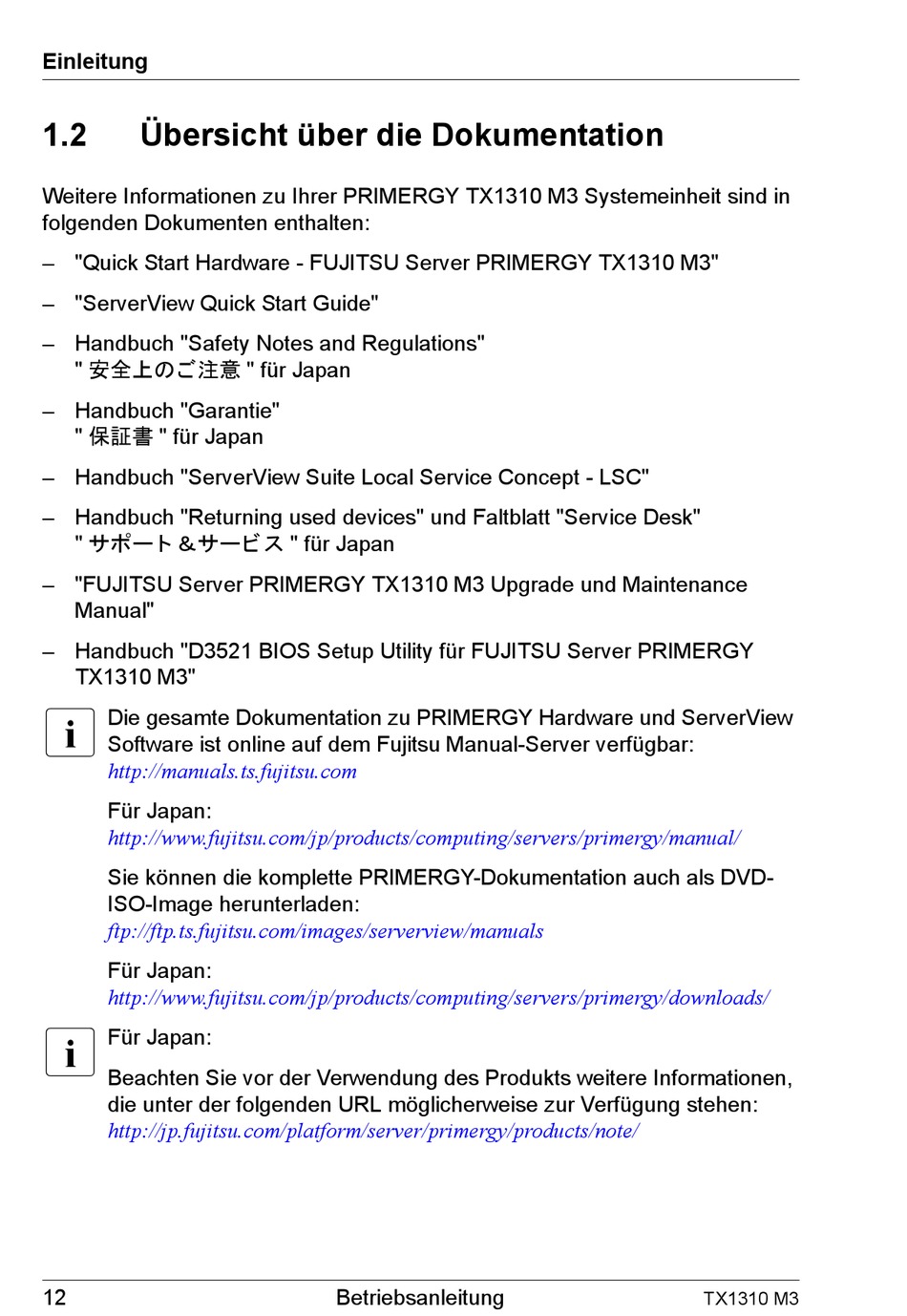 Einleitung

1.2 Übersicht über die Dokumentation

Weitere Informationen zu Ihrer PRIMERGY TX1310 M3 Systemeinheit sind in folgenden Dokumenten enthalten:

– "Quick Start Hardware - FUJITSU Server PRIMERGY TX1310 M3"

– "ServerView Quick Start Guide"

– Handbuch "Safety Notes and Regulations"
" 安全上のご注意 " für Japan

– Handbuch "Garantie"
" 保証書 " für Japan

– Handbuch "ServerView Suite Local Service Concept - LSC"

– Handbuch "Returning used devices" und Faltblatt "Service Desk"
" サポート＆サービス " für Japan

– "FUJITSU Server PRIMERGY TX1310 M3 Upgrade und Maintenance Manual"

– Handbuch "D3521 BIOS Setup Utility für FUJITSU Server PRIMERGY TX1310 M3"

i Die gesamte Dokumentation zu PRIMERGY Hardware und ServerView Software ist online auf dem Fujitsu Manual-Server verfügbar:
http://manuals.ts.fujitsu.com

Für Japan:
http://www.fujitsu.com/jp/products/computing/servers/primergy/manual/

Sie können die komplette PRIMERGY-Dokumentation auch als DVD-ISO-Image herunterladen:
ftp://ftp.ts.fujitsu.com/images/serverview/manuals

Für Japan:
http://www.fujitsu.com/jp/products/computing/servers/primergy/downloads/

i Für Japan:

Beachten Sie vor der Verwendung des Produkts weitere Informationen, die unter der folgenden URL möglicherweise zur Verfügung stehen:
http://jp.fujitsu.com/platform/server/primergy/products/note/

12 Betriebsanleitung TX1310 M3